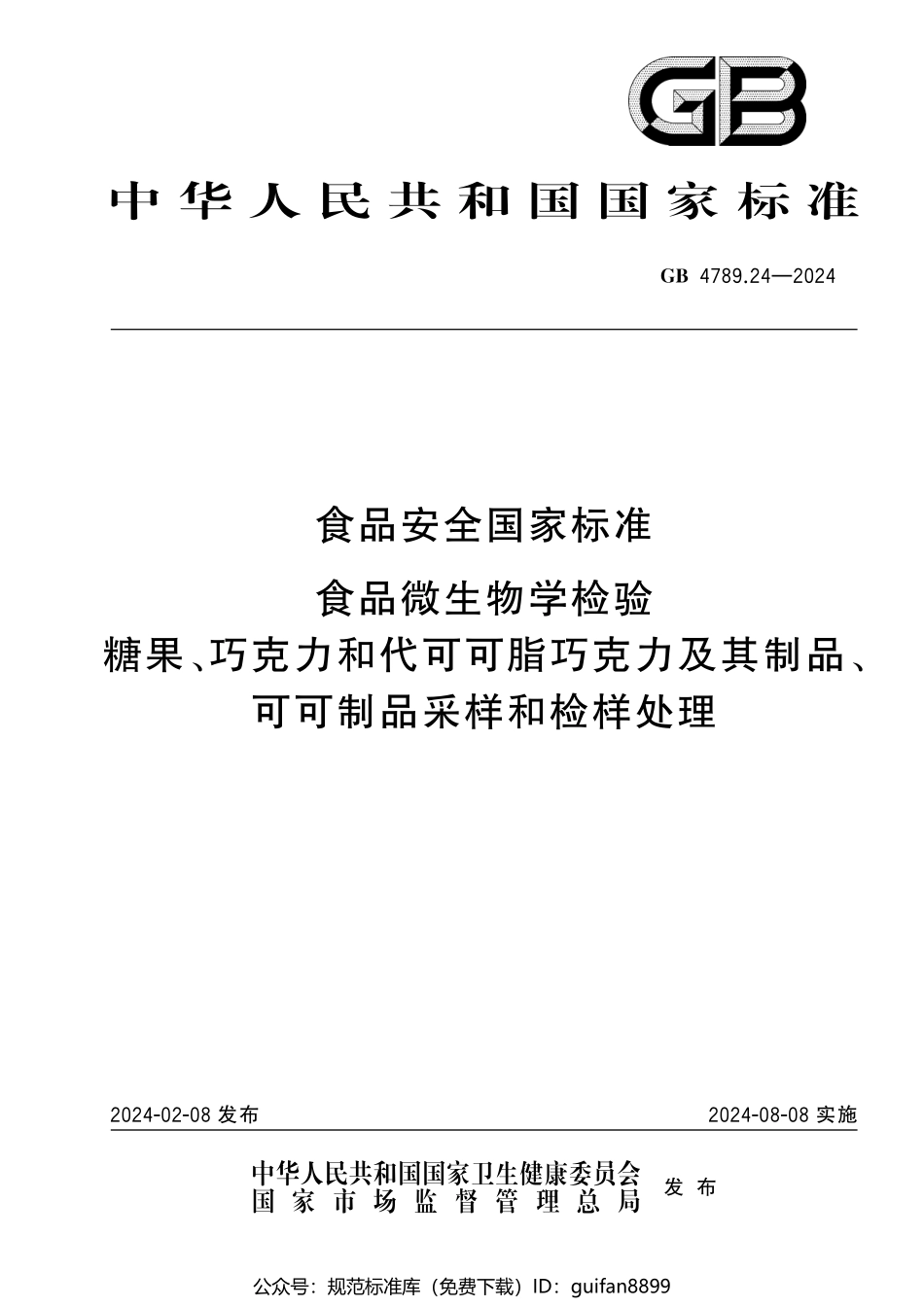 GB

中华人民共和国国家标准

GB 4789.24—2024

食品安全国家标准

食品微生物学检验
糖果、巧克力和代可可脂巧克力及其制品、可可制品采样和检样处理

2024-02-08 发布

2024-08-08 实施

中华人民共和国国家卫生健康委员会
国家市场监督管理总局
发布

公众号：规范标准库（免费下载）ID：guifan8899